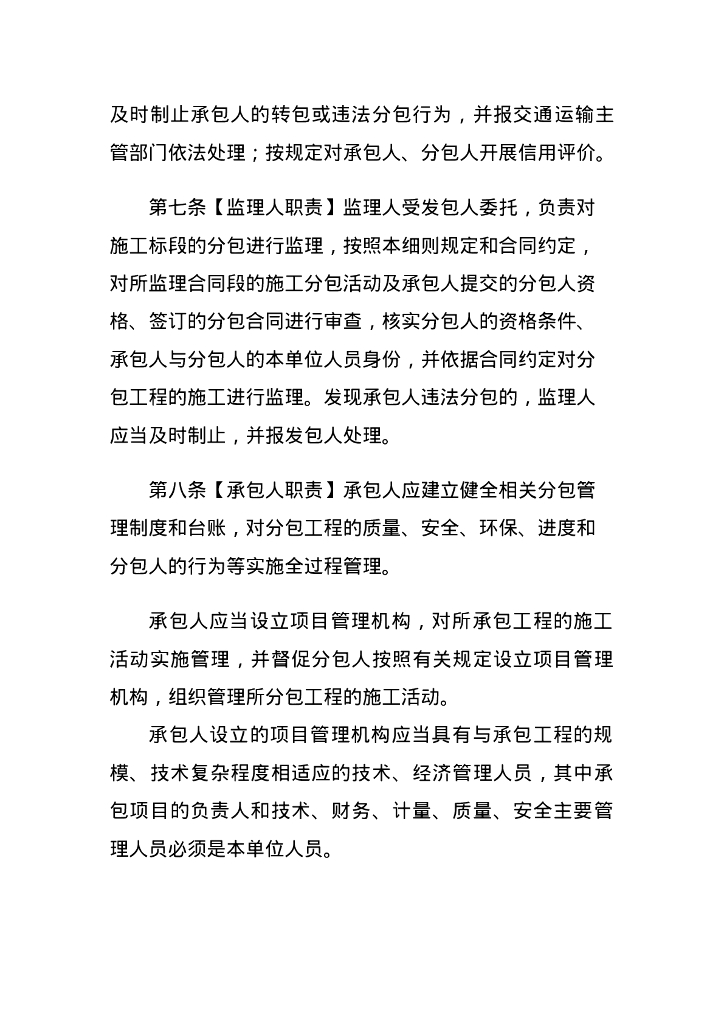 及时制止承包人的转包或违法分包行为，并报交通运输主管部门依法处理；按规定对承包人、分包人开展信用评价。

第七条【监理人职责】监理人受发包人委托，负责对施工标段的分包进行监理，按照本细则规定和合同约定，对所监理合同段的施工分包活动及承包人提交的分包人资格、签订的分包合同进行审查，核实分包人的资格条件、承包人与分包人的本单位人员身份，并依据合同约定对分包工程的施工进行监理。发现承包人违法分包的，监理人应当及时制止，并报发包人处理。

第八条【承包人职责】承包人应建立健全相关分包管理制度和台账，对分包工程的质量、安全、环保、进度和分包人的行为等实施全过程管理。

承包人应当设立项目管理机构，对所承包工程的施工活动实施管理，并督促分包人按照有关规定设立项目管理机构，组织管理所分包工程的施工活动。

承包人设立的项目管理机构应当具有与承包工程的规模、技术复杂程度相适应的技术、经济管理人员，其中承包项目的负责人和技术、财务、计量、质量、安全主要管理人员必须是本单位人员。